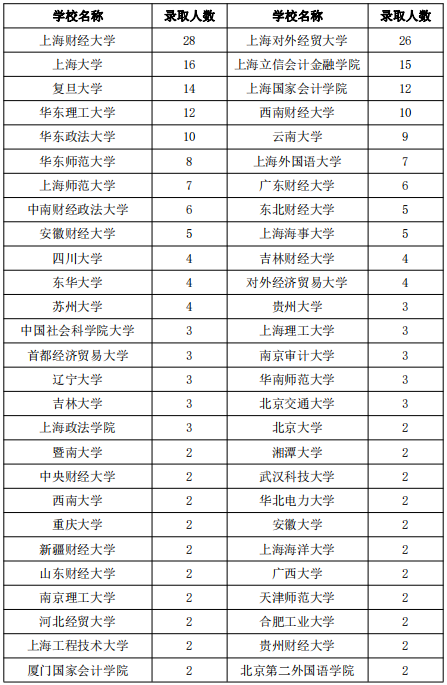 | 学校名称 | 录取人数 | 学校名称 | 录取人数 |
|---|---|---|---|
| 上海财经大学 | 28 | 上海对外经贸大学 | 26 |
| 上海大学 | 16 | 上海立信会计金融学院 | 15 |
| 复旦大学 | 14 | 上海国家会计学院 | 12 |
| 华东理工大学 | 12 | 西南财经大学 | 10 |
| 华东政法大学 | 10 | 云南大学 | 9 |
| 华东师范大学 | 8 | 上海外国语大学 | 7 |
| 上海师范大学 | 7 | 广东财经大学 | 6 |
| 中南财经政法大学 | 6 | 东北财经大学 | 5 |
| 安徽财经大学 | 5 | 上海海事大学 | 5 |
| 四川大学 | 4 | 吉林财经大学 | 4 |
| 东华大学 | 4 | 对外经济贸易大学 | 4 |
| 苏州大学 | 4 | 贵州大学 | 3 |
| 中国社会科学院大学 | 3 | 上海理工大学 | 3 |
| 首都经济贸易大学 | 3 | 南京审计大学 | 3 |
| 辽宁大学 | 3 | 华南师范大学 | 3 |
| 吉林大学 | 3 | 北京交通大学 | 3 |
| 上海政法学院 | 3 | 北京大学 | 2 |
| 暨南大学 | 2 | 湘潭大学 | 2 |
| 中央财经大学 | 2 | 武汉科技大学 | 2 |
| 西南大学 | 2 | 华北电力大学 | 2 |
| 重庆大学 | 2 | 安徽大学 | 2 |
| 新疆财经大学 | 2 | 上海海洋大学 | 2 |
| 山东财经大学 | 2 | 广西大学 | 2 |
| 南京理工大学 | 2 | 天津师范大学 | 2 |
| 河北经贸大学 | 2 | 合肥工业大学 | 2 |
| 上海工程技术大学 | 2 | 贵州财经大学 | 2 |
| 厦门国家会计学院 | 2 | 北京第二外国语学院 | 2 |